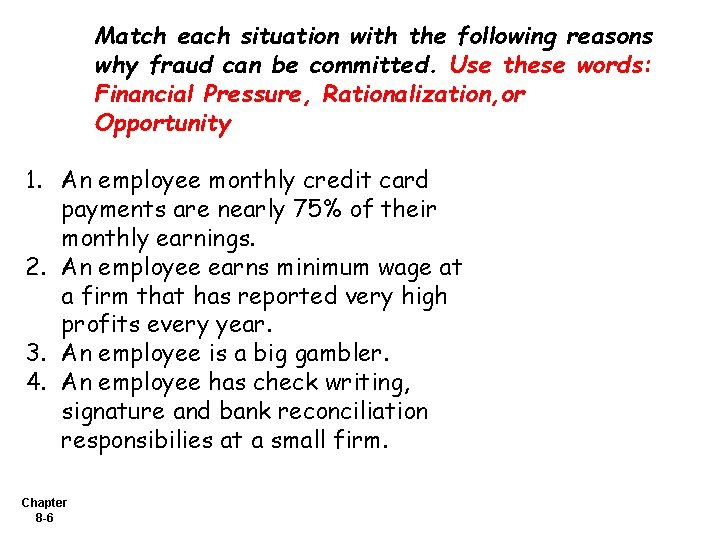 Match each situation with the following reasons why fraud can be committed. Use these words: Financial Pressure, Rationalization,or Opportunity

1. An employee monthly credit card payments are nearly 75% of their monthly earnings.
2. An employee earns minimum wage at a firm that has reported very high profits every year.
3. An employee is a big gambler.
4. An employee has check writing, signature and bank reconciliation responsibilies at a small firm.

Chapter
8-6